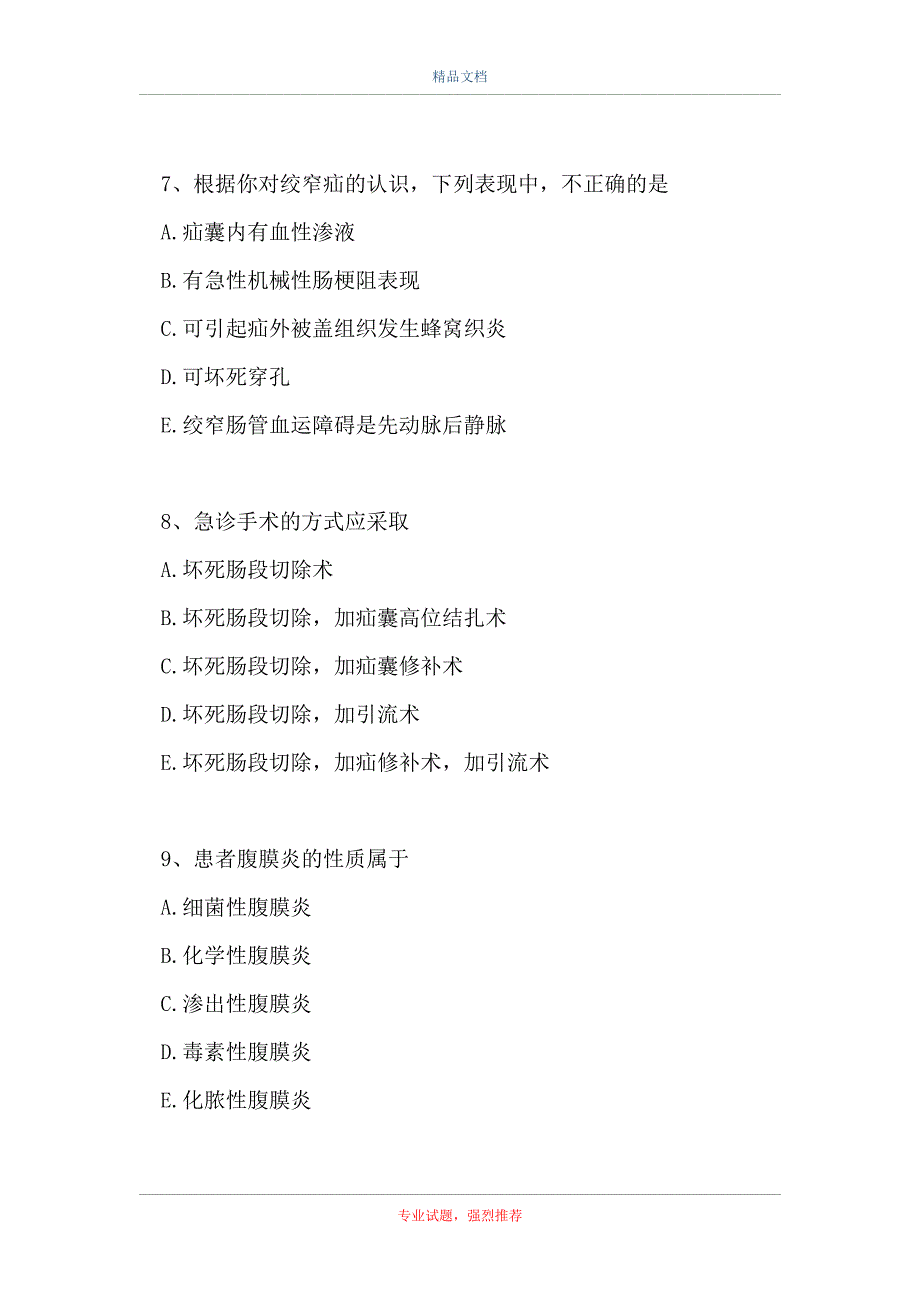 精品文档

7、根据你对绞窄疝的认识，下列表现中，不正确的是

A.疝囊内有血性渗液

B.有急性机械性肠梗阻表现

C.可引起疝外被盖组织发生蜂窝织炎

D.可坏死穿孔

E.绞窄肠管血运障碍是先动脉后静脉

8、急诊手术的方式应采取

A.坏死肠段切除术

B.坏死肠段切除，加疝囊高位结扎术

C.坏死肠段切除，加疝囊修补术

D.坏死肠段切除，加引流术

E.坏死肠段切除，加疝修补术，加引流术

9、患者腹膜炎的性质属于

A.细菌性腹膜炎

B.化学性腹膜炎

C.渗出性腹膜炎

D.毒素性腹膜炎

E.化脓性腹膜炎

专业试题，强烈推荐